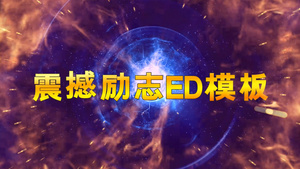 震撼励志ED模板